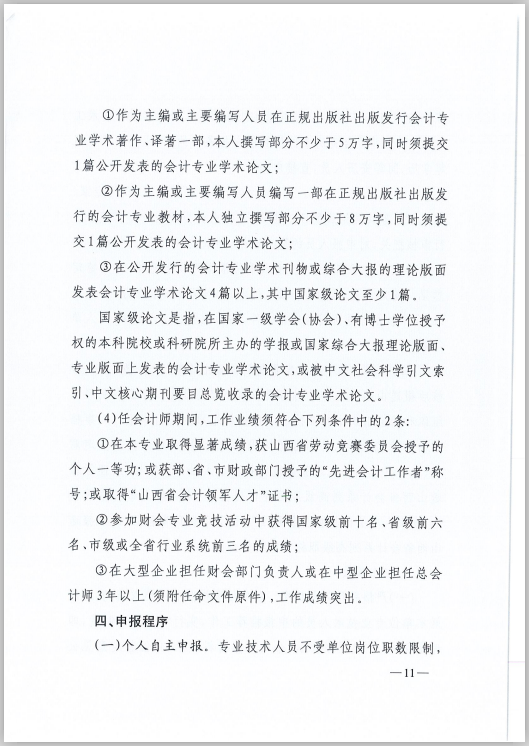 ①作为主编或主要编写人员在正规出版社出版发行会计专业学术著作、译著一部，本人撰写部分不少于5万字，同时须提交1篇公开发表的会计专业学术论文；

②作为主编或主要编写人员编写一部在正规出版社出版发行的会计专业教材，本人独立撰写部分不少于8万字，同时须提交1篇公开发表的会计专业学术论文；

③在公开发行的会计专业学术刊物或综合大报的理论版面发表会计专业学术论文4篇以上，其中国家级论文至少1篇。

国家级论文是指，在国家一级学会（协会）、有博士学位授予权的本科院校或科研院所主办的学报或国家综合大报理论版面、专业版面上发表的会计专业学术论文，或被中文社会科学引文索引、中文核心期刊要目总览收录的会计专业学术论文。

(4)任会计师期间，工作业绩须符合下列条件中的2条：

①在本专业取得显著成绩，获山西省劳动竞赛委员会授予的个人一等功；或获部、省、市财政部门授予的“先进会计工作者”称号；或取得“山西省会计领军人才”证书；

②参加财会专业竞技活动中获得国家级前十名、省级前六名、市级或全省行业系统前三名的成绩；

③在大型企业担任财会部门负责人或在中型企业担任总会计师3年以上（须附任命文件原件），工作成绩突出。

四、申报程序

（一）个人自主申报。专业技术人员不受单位岗位职数限制，

—11—